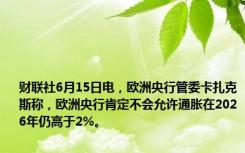 财联社6月15日电，欧洲央行管委卡扎克斯称，欧洲央行肯定不会允许通胀在2026年仍高于2%。